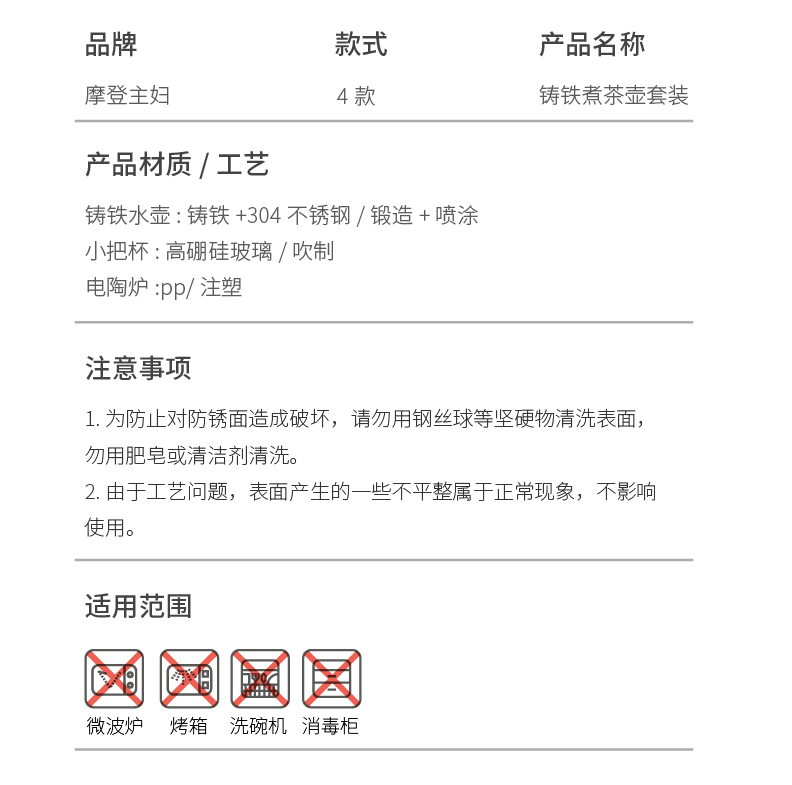 | 品牌 | 款式 | 产品名称 |
|---|---|---|
| 摩登主妇 | 4 款 | 铸铁煮茶壶套装 |

产品材质 / 工艺

铸铁水壶 : 铸铁 +304 不锈钢 / 锻造 + 喷涂
小把杯 : 高硼硅玻璃 / 吹制
电陶炉 :pp/ 注塑

注意事项

1. 为防止对防锈面造成破坏，请勿用钢丝球等坚硬物清洗表面，勿用肥皂或清洁剂清洗。
2. 由于工艺问题，表面产生的一些不平整属于正常现象，不影响使用。

适用范围

微波炉 烤箱 洗碗机 消毒柜